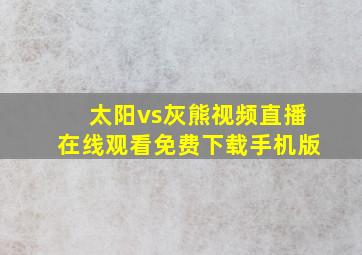 太阳vs灰熊视频直播
在线观看免费下载手机版